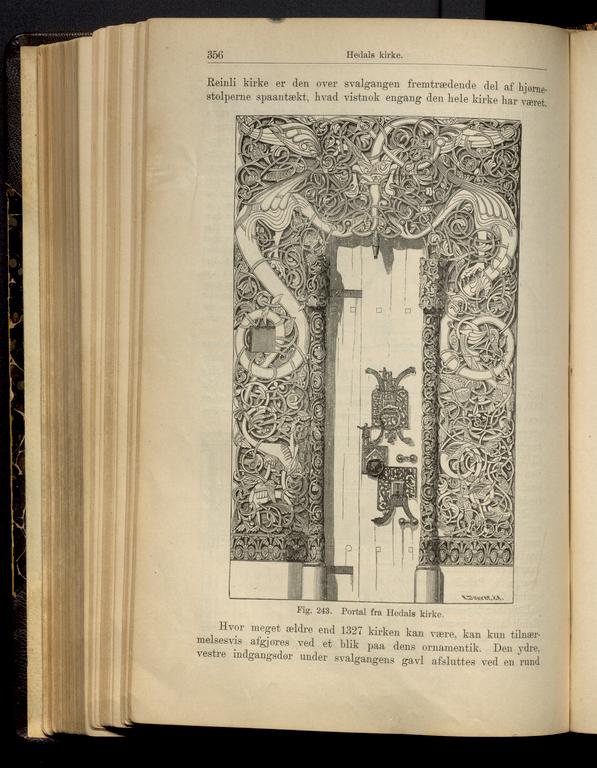 356 Hedals kirke.

Reinli kirke er den over svalgangen fremtrædende del af hjørnestolperne spaantækt, hvad vistnok engang den hele kirke har været.

Fig. 243. Portal fra Hedals kirke.

Hvor meget ældre end 1327 kirken kan være, kan kun tilnærmelsesvis afgjøres ved et blik paa dens ornamentik. Den ydre, vestre indgangsdør under svalgangens gavl afsluttes ved en rund